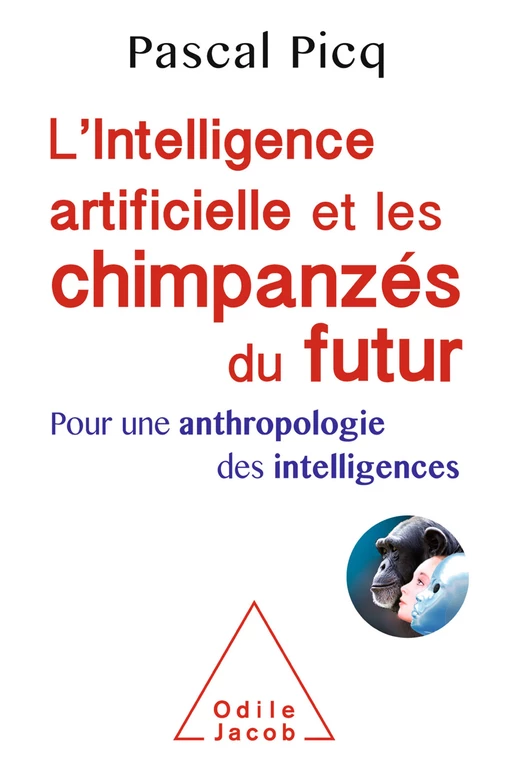 Pascal Picq

L'Intelligence artificielle et les chimpanzés du futur

Pour une anthropologie des intelligences

Odile Jacob